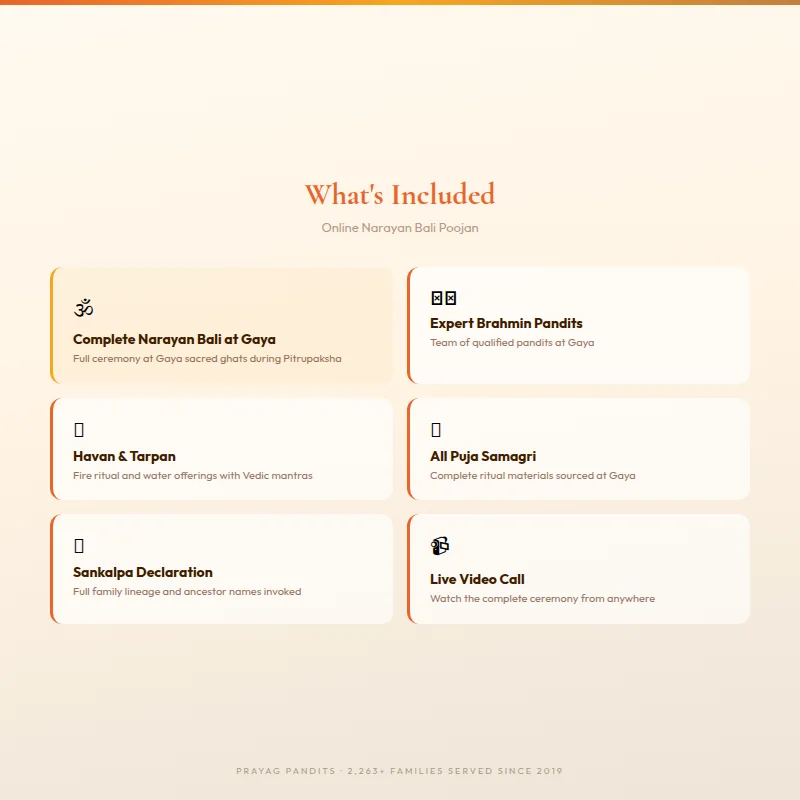 What's Included

Online Narayan Bali Poojan

ॐ

Complete Narayan Bali at Gaya

Full ceremony at Gaya sacred ghats during Pitrupaksha

Expert Brahmin Pandits

Team of qualified pandits at Gaya

Havan & Tarpan

Fire ritual and water offerings with Vedic mantras

All Puja Samagri

Complete ritual materials sourced at Gaya

Sankalpa Declaration

Full family lineage and ancestor names invoked

Live Video Call

Watch the complete ceremony from anywhere

PRAYAG PANDITS · 2,263+ FAMILIES SERVED SINCE 2019